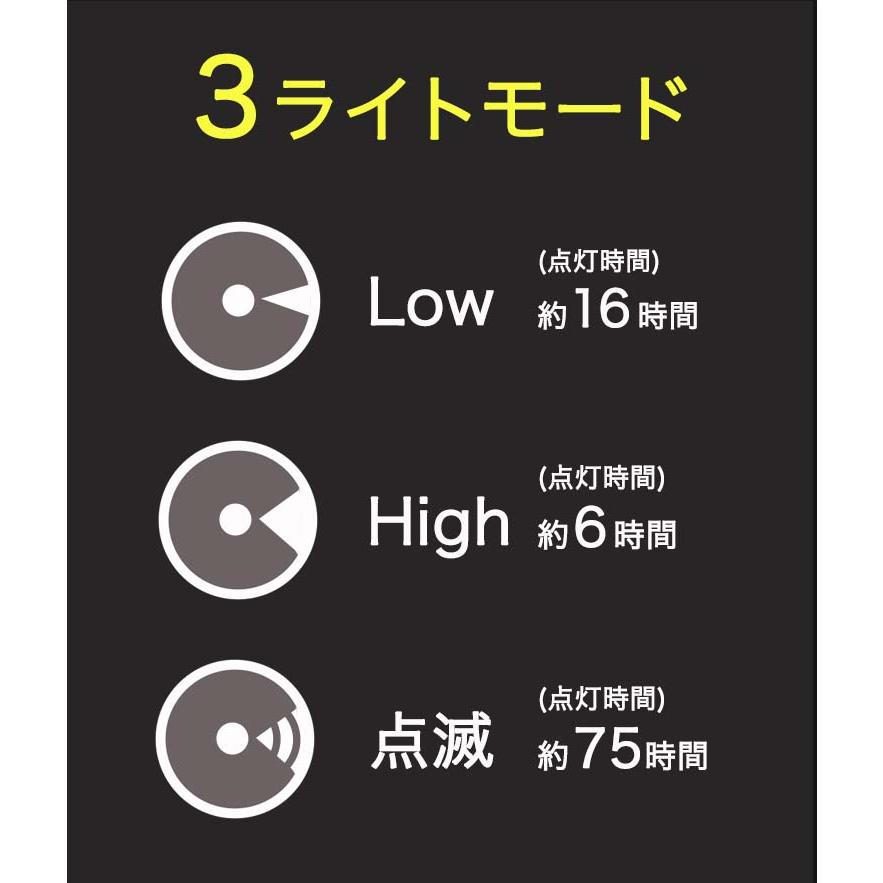 3ライトモード

Low
(点灯時間)
約16時間

High
(点灯時間)
約6時間

点滅
(点灯時間)
約75時間